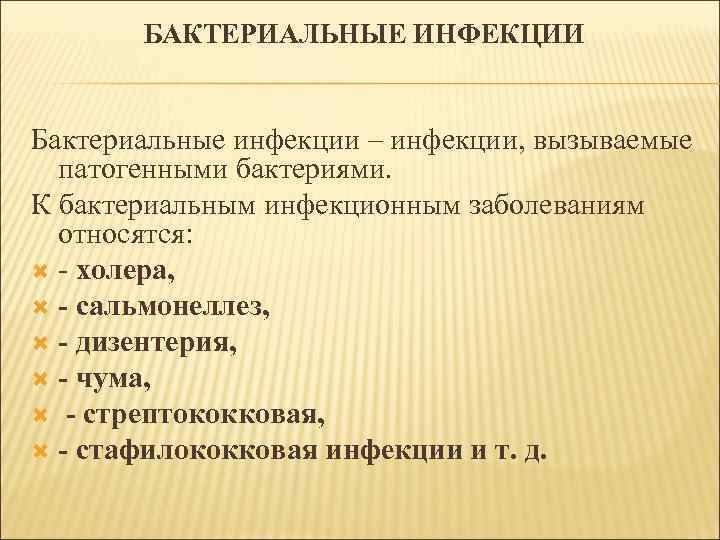 БАКТЕРИАЛЬНЫЕ ИНФЕКЦИИ

Бактериальные инфекции – инфекции, вызываемые патогенными бактериями.

К бактериальным инфекционным заболеваниям относятся:

- холера,
- сальмонеллез,
- дизентерия,
- чума,
- стрептококковая,
- стафилококковая инфекции и т. д.